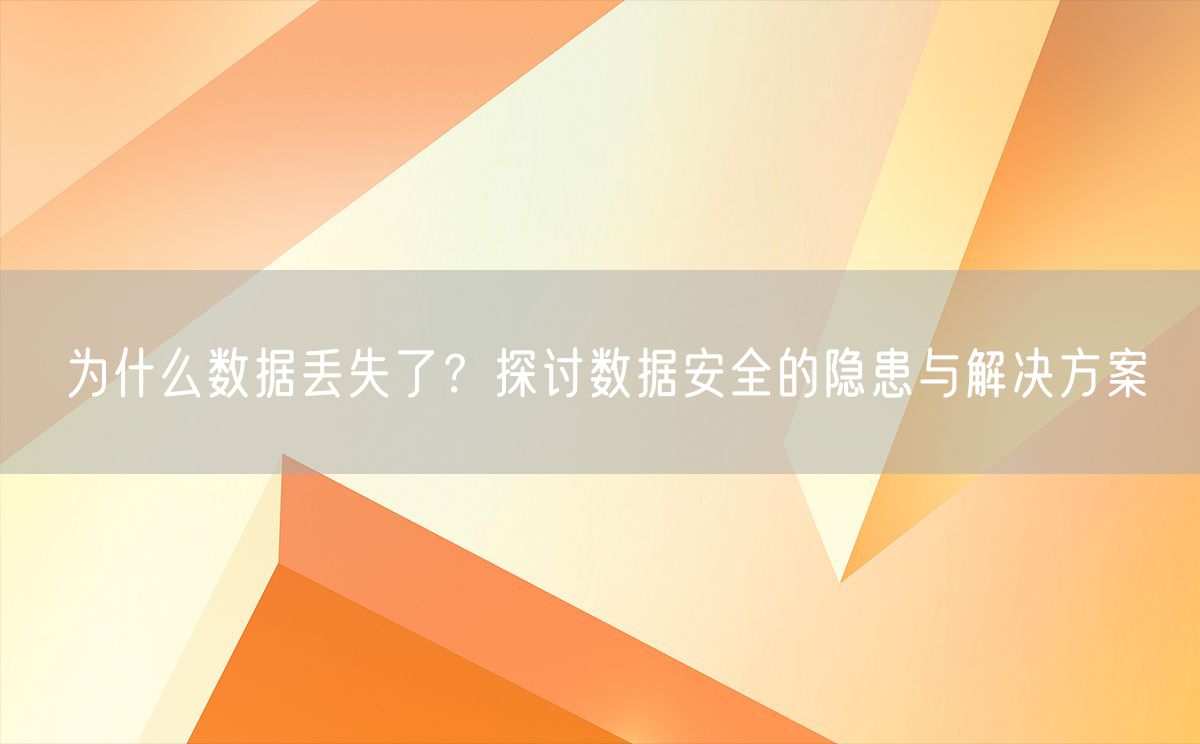 为什么数据丢失了？探讨数据安全的隐患与解决方案